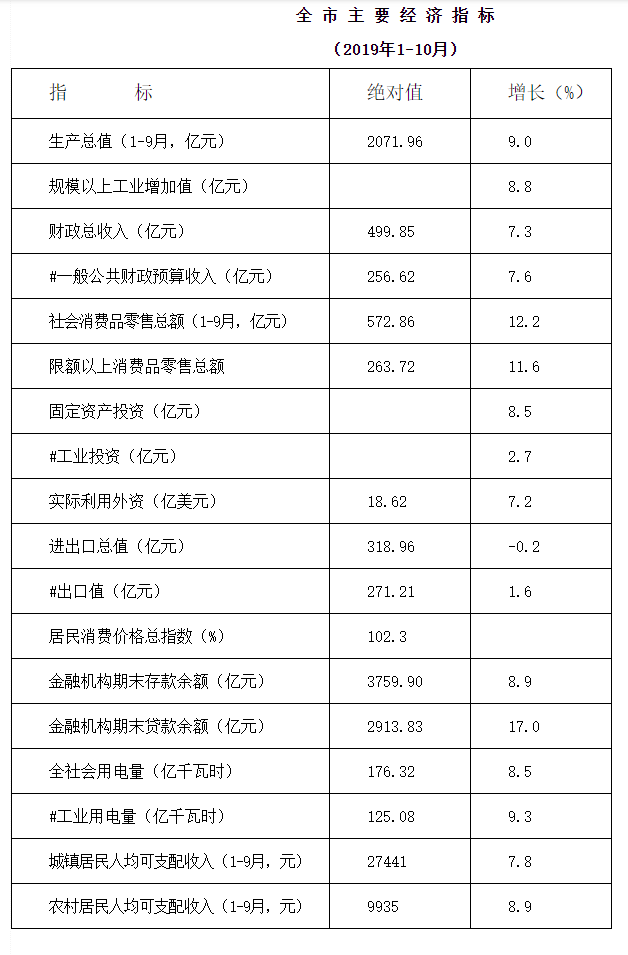 全市主要经济指标

（2019年1-10月）

| 指 标 | 绝对值 | 增长（%） |
|---|---|---|
| 生产总值（1-9月，亿元） | 2071.96 | 9.0 |
| 规模以上工业增加值（亿元） |  | 8.8 |
| 财政总收入（亿元） | 499.85 | 7.3 |
| #一般公共财政预算收入（亿元） | 256.62 | 7.6 |
| 社会消费品零售总额（1-9月，亿元） | 572.86 | 12.2 |
| 限额以上消费品零售总额 | 263.72 | 11.6 |
| 固定资产投资（亿元） |  | 8.5 |
| #工业投资（亿元） |  | 2.7 |
| 实际利用外资（亿美元） | 18.62 | 7.2 |
| 进出口总值（亿元） | 318.96 | -0.2 |
| #出口值（亿元） | 271.21 | 1.6 |
| 居民消费价格总指数（%） | 102.3 |  |
| 金融机构期末存款余额（亿元） | 3759.90 | 8.9 |
| 金融机构期末贷款余额（亿元） | 2913.83 | 17.0 |
| 全社会用电量（亿千瓦时） | 176.32 | 8.5 |
| #工业用电量（亿千瓦时） | 125.08 | 9.3 |
| 城镇居民人均可支配收入（1-9月，元） | 27441 | 7.8 |
| 农村居民人均可支配收入（1-9月，元） | 9935 | 8.9 |